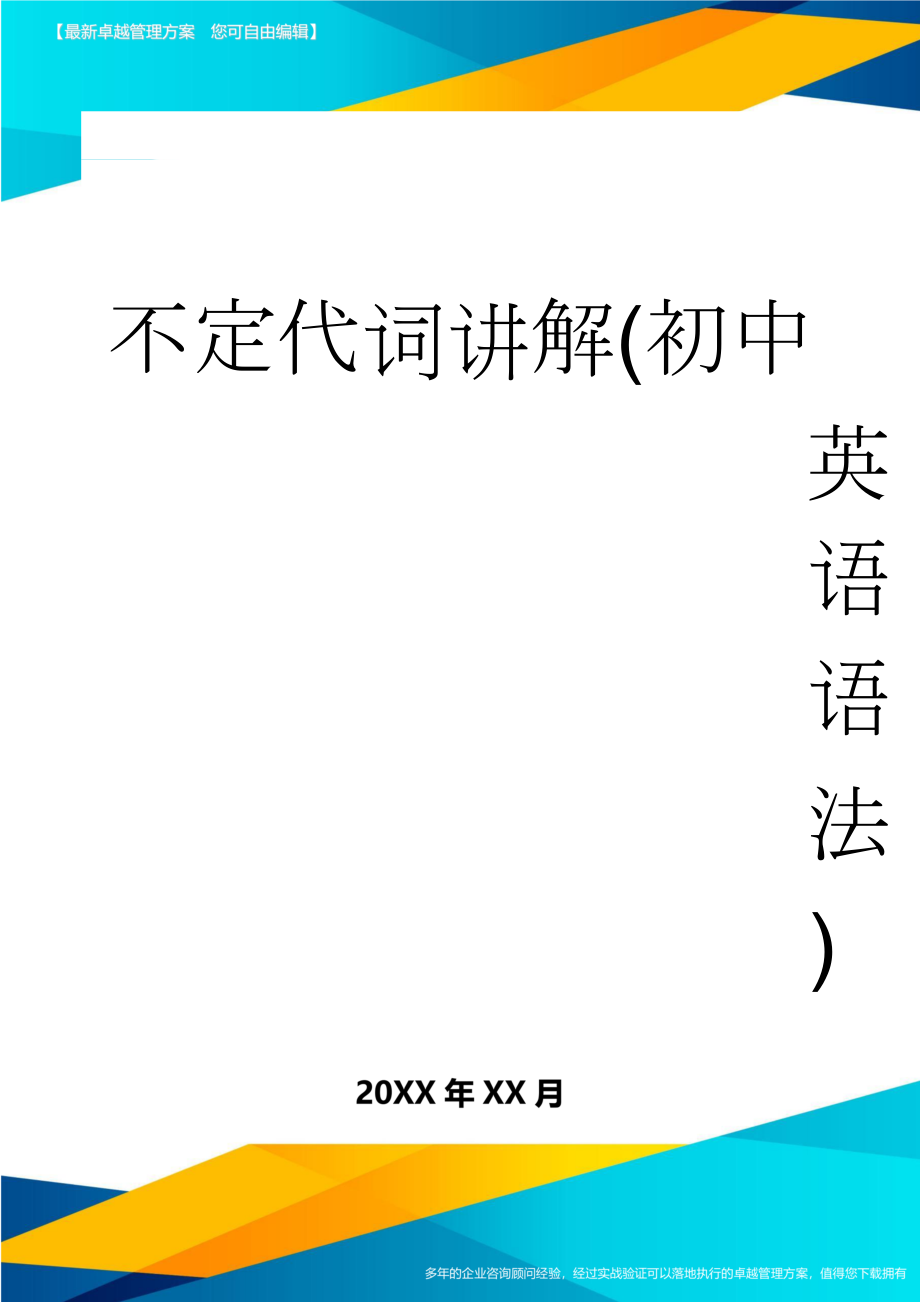 【最新卓越管理方案　您可自由编辑】

不定代词讲解(初中英语语法)

20XX年XX月

多年的企业咨询顾问经验，经过实战验证可以落地执行的卓越管理方案，值得您下载拥有